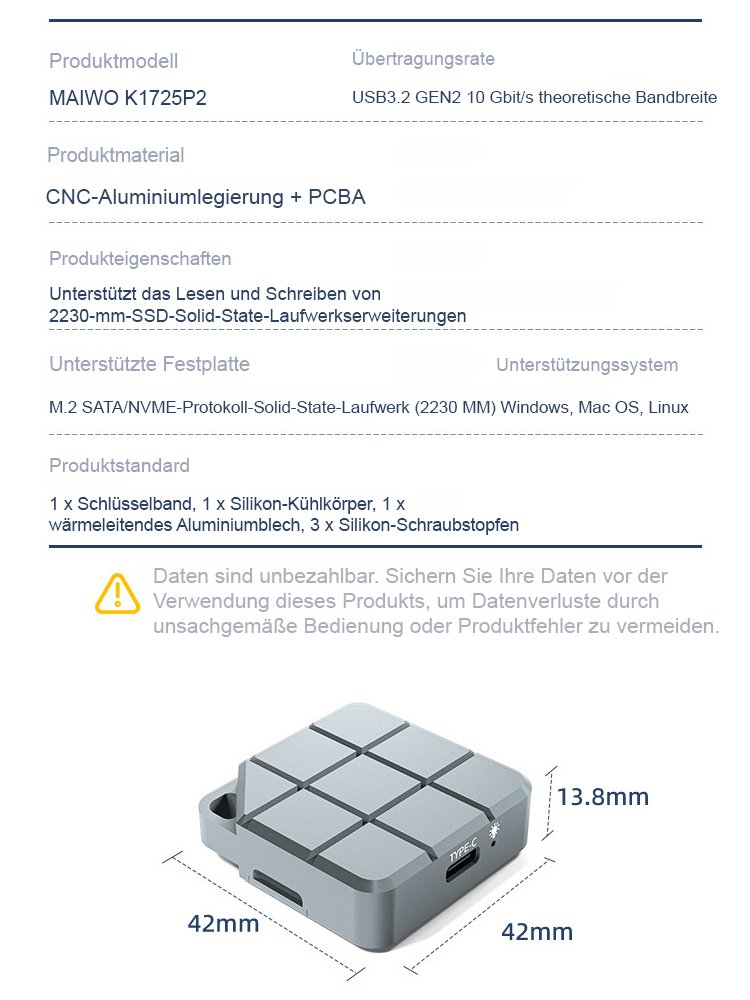 Produktmodell
MAIWO K1725P2

Übertragungsrate
USB3.2 GEN2 10 Gbit/s theoretische Bandbreite

Produktmaterial
CNC-Aluminiumlegierung + PCBA

Produkteigenschaften
Unterstützt das Lesen und Schreiben von 2230-mm-SSD-Solid-State-Laufwerkserweiterungen

Unterstützte Festplatte
M.2 SATA/NVME-Protokoll-Solid-State-Laufwerk (2230 MM)

Unterstützungssystem
Windows, Mac OS, Linux

Produktstandard
1 x Schlüsselband, 1 x Silikon-Kühlkörper, 1 x wärmeleitendes Aluminiumblech, 3 x Silikon-Schraubstopfen

Daten sind unbezahlbar. Sichern Sie Ihre Daten vor der Verwendung dieses Produkts, um Datenverluste durch unsachgemäße Bedienung oder Produktfehler zu vermeiden.

13.8mm
TYPE-C
42mm
42mm